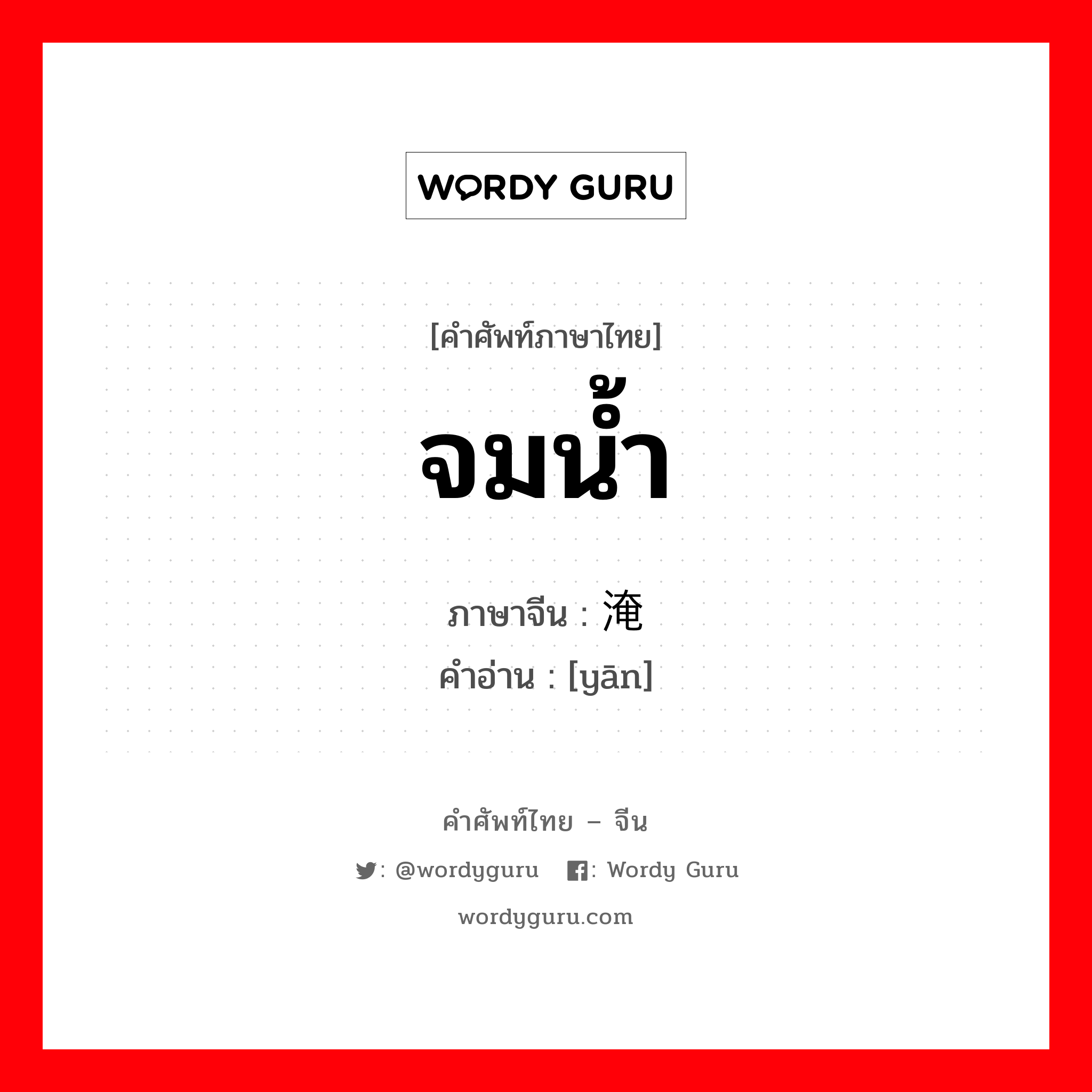 WORDY GURU

[คำศัพท์ภาษาไทย]
จมน้ำ

ภาษาจีน : 淹
คำอ่าน : [yān]

คำศัพท์ไทย – จีน

: @wordyguru : Wordy Guru

wordyguru.com